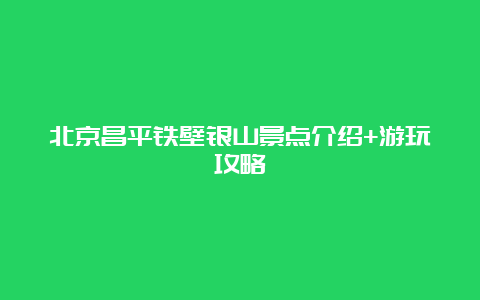 北京昌平铁壁银山景点介绍+游玩攻略